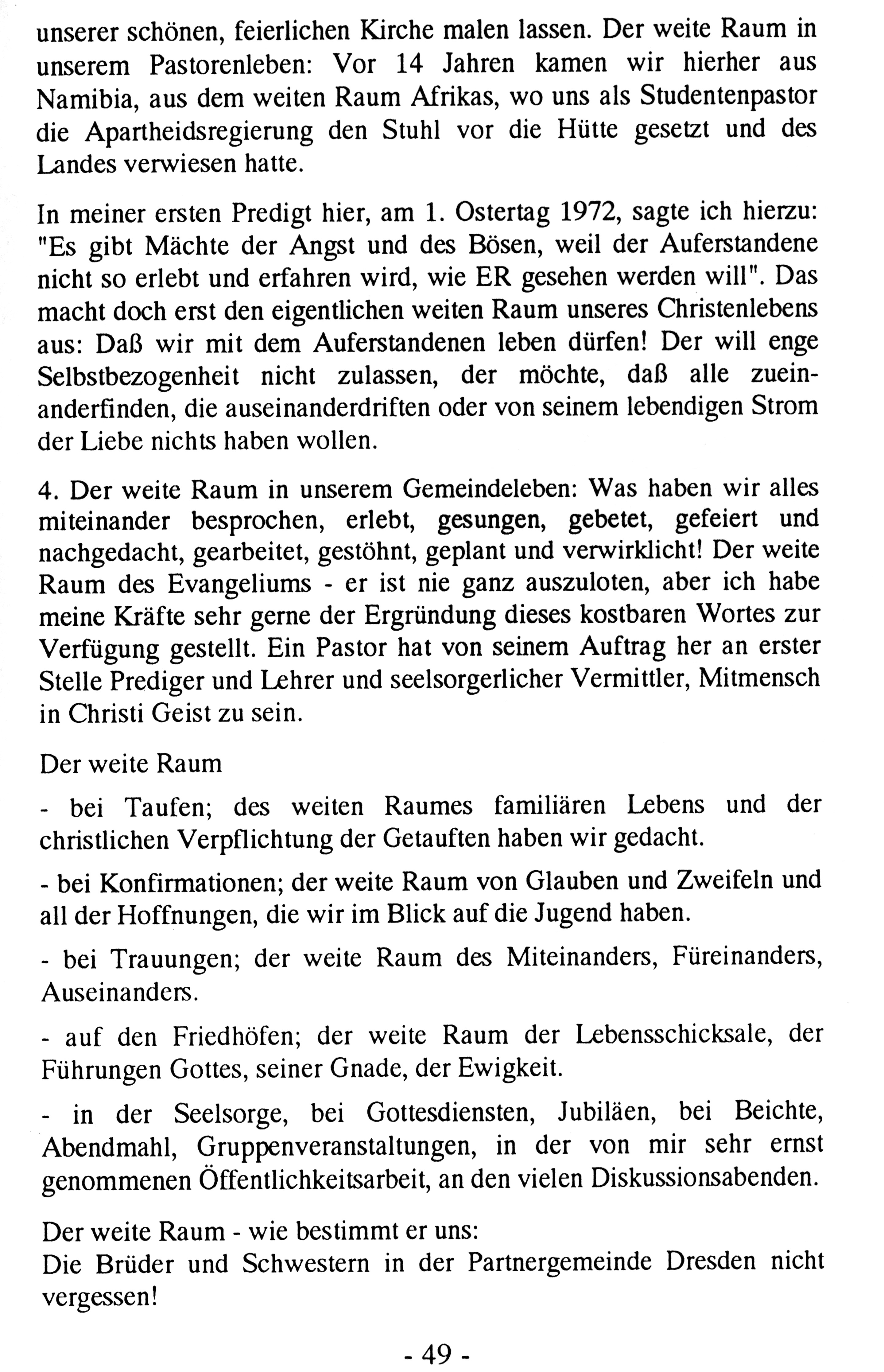 unserer schönen, feierlichen Kirche malen lassen. Der weite Raum in unserem Pastorenleben: Vor 14 Jahren kamen wir hierher aus Namibia, aus dem weiten Raum Afrikas, wo uns als Studentenpastor die Apartheidsregierung den Stuhl vor die Hütte gesetzt und des Landes verwiesen hatte.

In meiner ersten Predigt hier, am 1. Ostertag 1972, sagte ich hierzu: "Es gibt Mächte der Angst und des Bösen, weil der Auferstandene nicht so erlebt und erfahren wird, wie ER gesehen werden will". Das macht doch erst den eigentlichen weiten Raum unseres Christenlebens aus: Daß wir mit dem Auferstandenen leben dürfen! Der will enge Selbstbezogenheit nicht zulassen, der möchte, daß alle zueinanderfinden, die auseinanderdriften oder von seinem lebendigen Strom der Liebe nichts haben wollen.

4. Der weite Raum in unserem Gemeindeleben: Was haben wir alles miteinander besprochen, erlebt, gesungen, gebetet, gefeiert und nachgedacht, gearbeitet, gestöhnt, geplant und verwirklicht! Der weite Raum des Evangeliums - er ist nie ganz auszuloten, aber ich habe meine Kräfte sehr gerne der Ergründung dieses kostbaren Wortes zur Verfügung gestellt. Ein Pastor hat von seinem Auftrag her an erster Stelle Prediger und Lehrer und seelsorgerlicher Vermittler, Mitmensch in Christi Geist zu sein.

Der weite Raum

- bei Taufen; des weiten Raumes familiären Lebens und der christlichen Verpflichtung der Getauften haben wir gedacht.

- bei Konfirmationen; der weite Raum von Glauben und Zweifeln und all der Hoffnungen, die wir im Blick auf die Jugend haben.

- bei Trauungen; der weite Raum des Miteinanders, Füreinanders, Auseinanders.

- auf den Friedhöfen; der weite Raum der Lebensschicksale, der Führungen Gottes, seiner Gnade, der Ewigkeit.

- in der Seelsorge, bei Gottesdiensten, Jubiläen, bei Beichte, Abendmahl, Gruppenveranstaltungen, in der von mir sehr ernst genommenen Öffentlichkeitsarbeit, an den vielen Diskussionsabenden.

Der weite Raum - wie bestimmt er uns:
Die Brüder und Schwestern in der Partnergemeinde Dresden nicht vergessen!

- 49 -